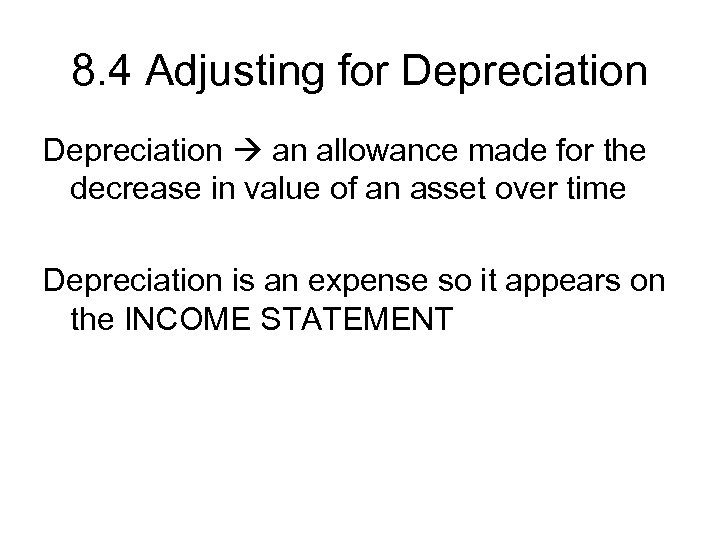 8.4 Adjusting for Depreciation

Depreciation → an allowance made for the decrease in value of an asset over time

Depreciation is an expense so it appears on the INCOME STATEMENT